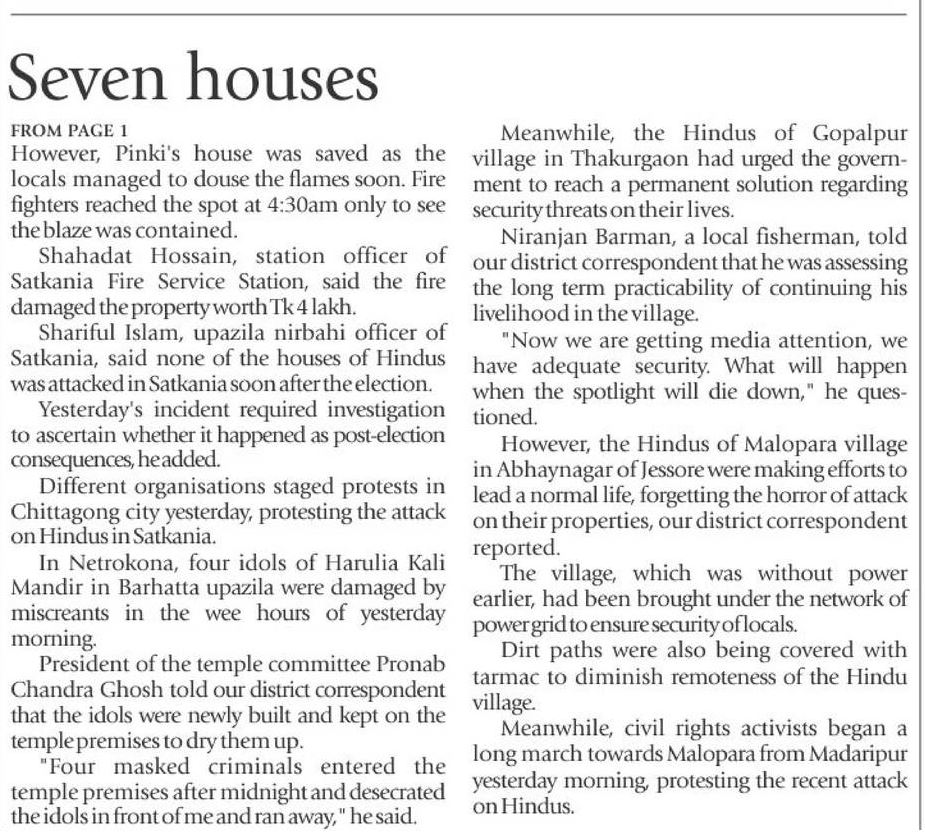 Seven houses

FROM PAGE 1

However, Pinki's house was saved as the locals managed to douse the flames soon. Fire fighters reached the spot at 4:30am only to see the blaze was contained.

Shahadat Hossain, station officer of Satkania Fire Service Station, said the fire damaged the property worth Tk 4 lakh.

Shariful Islam, upazila nirbahi officer of Satkania, said none of the houses of Hindus was attacked in Satkania soon after the election.

Yesterday's incident required investigation to ascertain whether it happened as post-election consequences, he added.

Different organisations staged protests in Chittagong city yesterday, protesting the attack on Hindus in Satkania.

In Netrokona, four idols of Harulia Kali Mandir in Barhatta upazila were damaged by miscreants in the wee hours of yesterday morning.

President of the temple committee Pronab Chandra Ghosh told our district correspondent that the idols were newly built and kept on the temple premises to dry them up.

"Four masked criminals entered the temple premises after midnight and desecrated the idols in front of me and ran away," he said.

Meanwhile, the Hindus of Gopalpur village in Thakurgaon had urged the government to reach a permanent solution regarding security threats on their lives.

Niranjan Barman, a local fisherman, told our district correspondent that he was assessing the long term practicability of continuing his livelihood in the village.

"Now we are getting media attention, we have adequate security. What will happen when the spotlight will die down," he questioned.

However, the Hindus of Malopara village in Abhaynagar of Jessore were making efforts to lead a normal life, forgetting the horror of attack on their properties, our district correspondent reported.

The village, which was without power earlier, had been brought under the network of power grid to ensure security of locals.

Dirt paths were also being covered with tarmac to diminish remoteness of the Hindu village.

Meanwhile, civil rights activists began a long march towards Malopara from Madaripur yesterday morning, protesting the recent attack on Hindus.